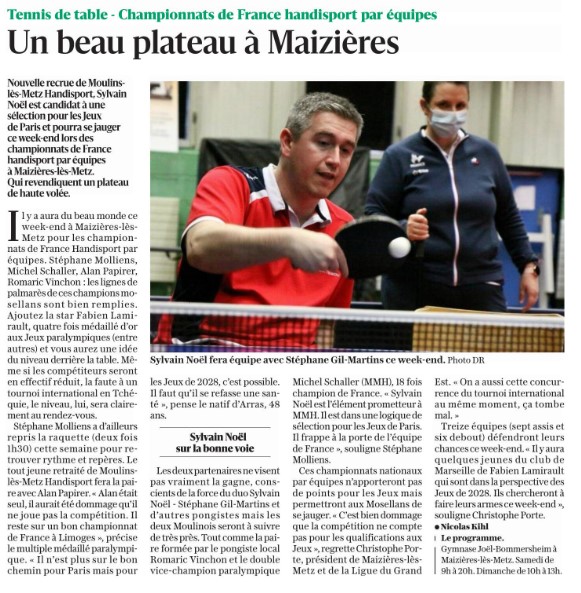 Tennis de table - Championnats de France handisport par équipes

Un beau plateau à Maizières

Nouvelle recrue de Moulins-lès-Metz Handisport, Sylvain Noël est candidat à une sélection pour les Jeux de Paris et pourra se jauger ce week-end lors des championnats de France handisport par équipes à Maizières-lès-Metz. Qui revendiquent un plateau de haute volée.

Sylvain Noël fera équipe avec Stéphane Gil-Martins ce week-end. Photo DR

Il y a aura du beau monde ce week-end à Maizières-lès-Metz pour les championnats de France Handisport par équipes. Stéphane Molliens, Michel Schaller, Alan Papirer, Romaric Vinchon : les lignes de palmarès de ces champions mosellans sont bien remplies. Ajoutez la star Fabien Lamirault, quatre fois médaillé d'or aux Jeux paralympiques (entre autres) et vous aurez une idée du niveau derrière la table. Même si les compétiteurs seront en effectif réduit, la faute à un tournoi international en Tchéquie, le niveau, lui, sera clairement au rendez-vous.

Stéphane Molliens a d'ailleurs repris la raquette (deux fois 1h30) cette semaine pour retrouver rythme et repères. Le tout jeune retraité de Moulins-lès-Metz Handisport fera la paire avec Alan Papirer. « Alan était seul, il aurait été dommage qu'il ne joue pas la compétition. Il reste sur un bon championnat de France à Limoges », précise le multiple médaillé paralympique. « Il n'est plus sur le bon chemin pour Paris mais pour les Jeux de 2028, c'est possible. Il faut qu'il se refasse une santé », pense le natif d'Arras, 48 ans.

Sylvain Noël sur la bonne voie

Les deux partenaires ne visent pas vraiment la gagne, conscients de la force du duo Sylvain Noël - Stéphane Gil-Martins et d'autres pongistes mais les deux Moulinois seront à suivre de très près. Tout comme la paire formée par le pongiste local Romaric Vinchon et le double vice-champion paralympique Michel Schaller (MMH), 18 fois champion de France. « Sylvain Noël est l'élément prometteur à MMH. Il est dans une logique de sélection pour les Jeux de Paris. Il frappe à la porte de l'équipe de France », souligne Stéphane Molliens.

Ces championnats nationaux par équipes n'apporteront pas de points pour les Jeux mais permettront aux Mosellans de se jauger. « C'est bien dommage que la compétition ne compte pas pour les qualifications aux Jeux », regrette Christophe Porte, président de Maizières-lès-Metz et de la Ligue du Grand Est. « On a aussi cette concurrence du tournoi international au même moment, ça tombe mal. »

Treize équipes (sept assis et six debout) défendront leurs chances ce week-end. « Il y aura quelques jeunes du club de Marseille de Fabien Lamirault qui sont dans la perspective des Jeux de 2028. Ils chercheront à faire leurs armes ce week-end », souligne Christophe Porte.

● Nicolas Kihl

Le programme.
Gymnase Joël-Bommersheim à Maizières-lès-Metz. Samedi de 9h à 20h. Dimanche de 10h à 13h.